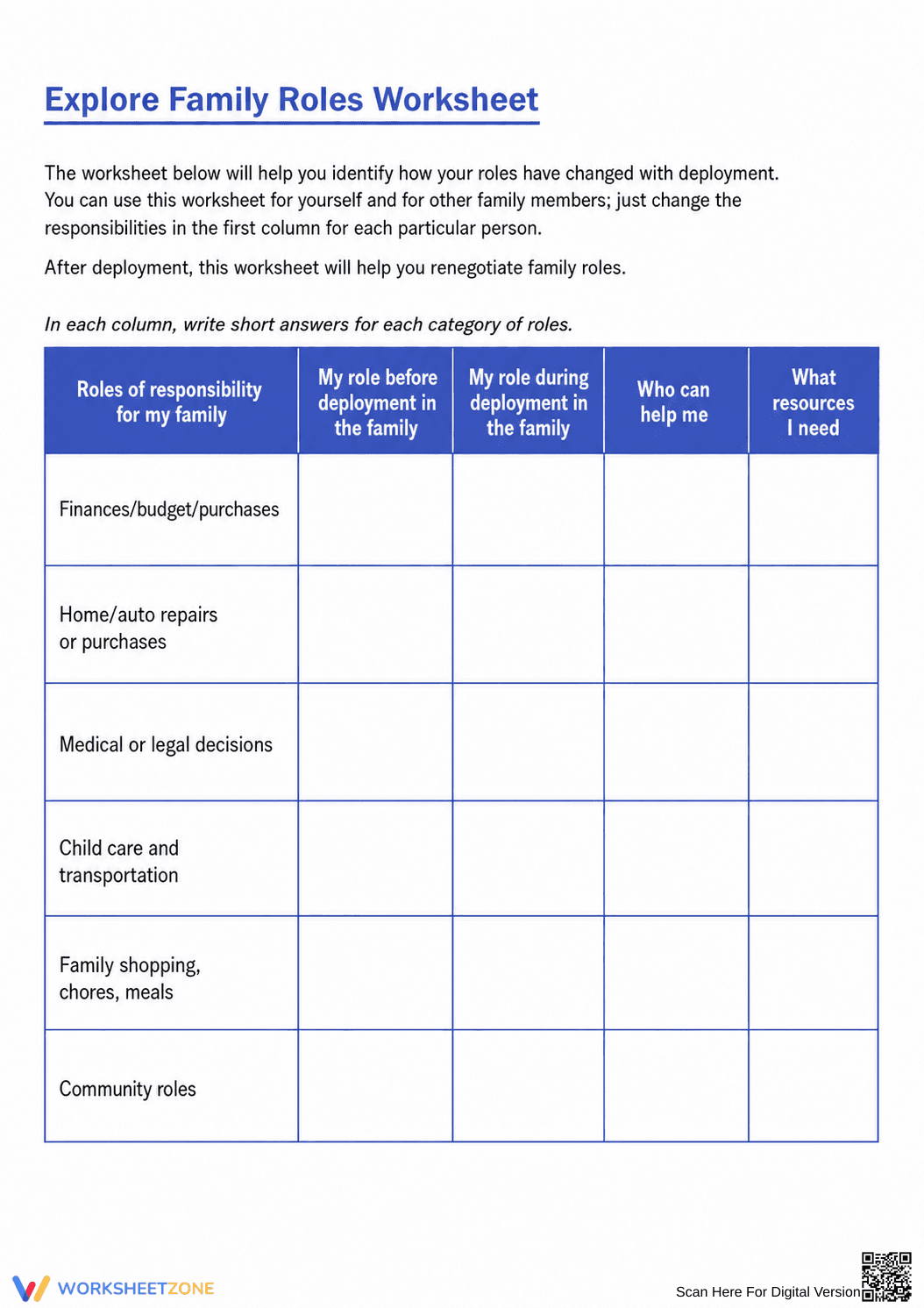 Explore Family Roles Worksheet

The worksheet below will help you identify how your roles have changed with deployment. You can use this worksheet for yourself and for other family members; just change the responsibilities in the first column for each particular person.

After deployment, this worksheet will help you renegotiate family roles.

In each column, write short answers for each category of roles.

| Roles of responsibility for my family | My role before deployment in the family | My role during deployment in the family | Who can help me | What resources I need |
|---|---|---|---|---|
| Finances/budget/purchases | | | | |
| Home/auto repairs or purchases | | | | |
| Medical or legal decisions | | | | |
| Child care and transportation | | | | |
| Family shopping, chores, meals | | | | |
| Community roles | | | | |

WORKSHEETZONE

Scan Here For Digital Version